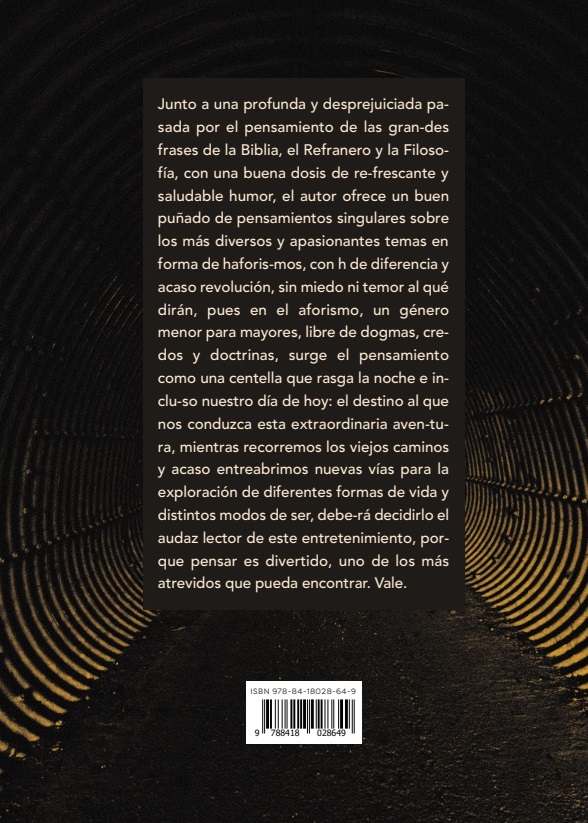 Junto a una profunda y desprejuiciada pasada por el pensamiento de las gran-des frases de la Biblia, el Refranero y la Filosofía, con una buena dosis de re-frescante y saludable humor, el autor ofrece un buen puñado de pensamientos singulares sobre los más diversos y apasionantes temas en forma de haforis-mos, con h de diferencia y acaso revolución, sin miedo ni temor al qué dirán, pues en el aforismo, un género menor para mayores, libre de dogmas, credos y doctrinas, surge el pensamiento como una centella que rasga la noche e inclu-so nuestro día de hoy: el destino al que nos conduzca esta extraordinaria aven-tura, mientras recorremos los viejos caminos y acaso entreabrimos nuevas vías para la exploración de diferentes formas de vida y distintos modos de ser, debe-rá decidirlo el audaz lector de este entretenimiento, porque pensar es divertido, uno de los más atrevidos que pueda encontrar. Vale.

ISBN 978-84-18028-64-9

9 788418 028649